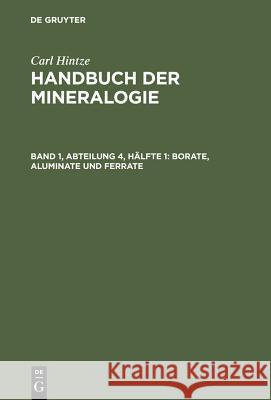 DE GRUYTER

Carl Hintze
HANDBUCH DER MINERALOGIE

BAND 1, ABTEILUNG 4, HÄLFTE 1: BORATE, ALUMINATE UND FERRATE

DE G

Kraina Książek